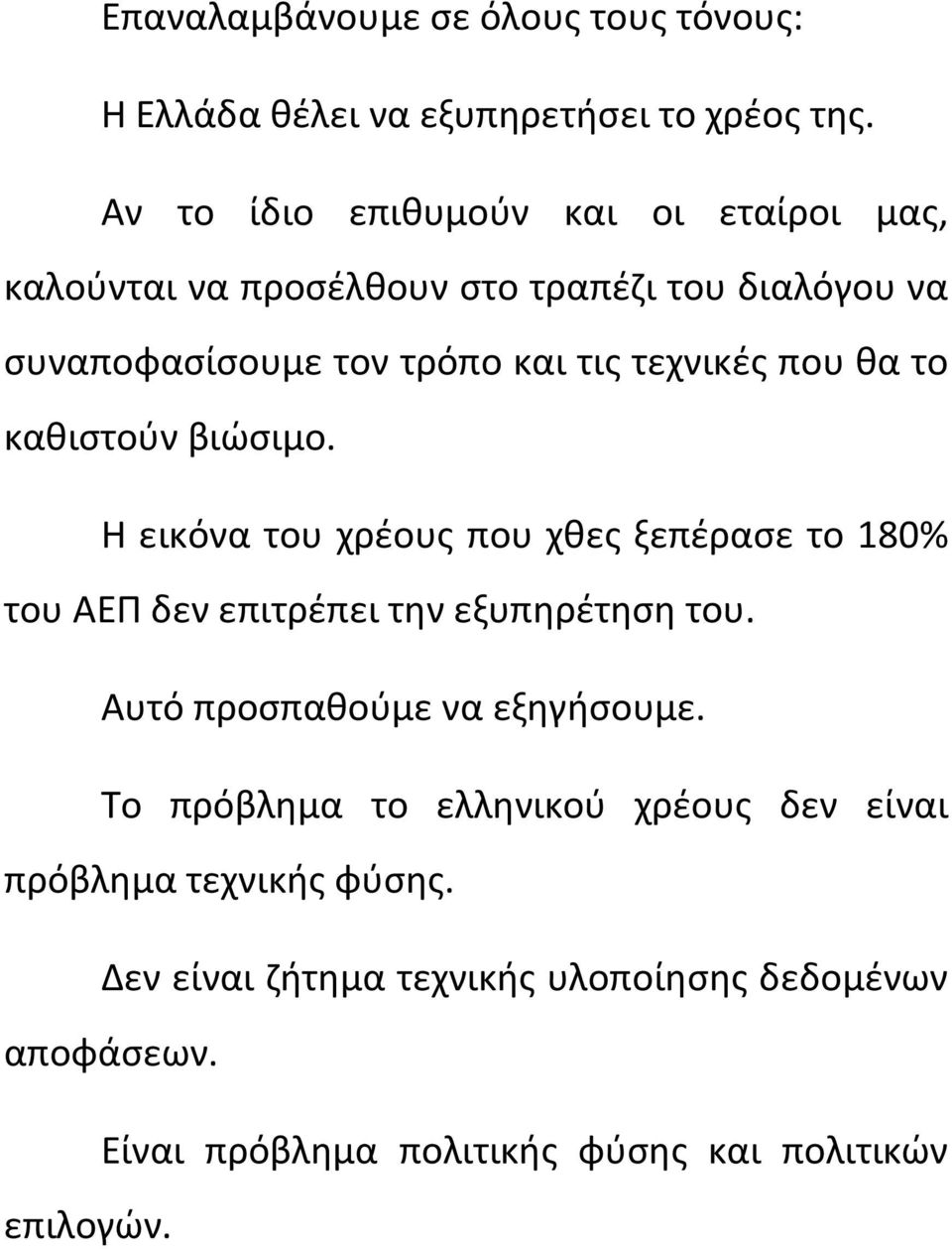 Επαναλαμβάνουμε σε όλους τους τόνους:

Η Ελλάδα θέλει να εξυπηρετήσει το χρέος της.

Αν το ίδιο επιθυμούν και οι εταίροι μας, καλούνται να προσέλθουν στο τραπέζι του διαλόγου να συναποφασίσουμε τον τρόπο και τις τεχνικές που θα το καθιστούν βιώσιμο.

Η εικόνα του χρέους που χθες ξεπέρασε το 180% του ΑΕΠ δεν επιτρέπει την εξυπηρέτηση του.

Αυτό προσπαθούμε να εξηγήσουμε.

Το πρόβλημα το ελληνικού χρέους δεν είναι πρόβλημα τεχνικής φύσης.

Δεν είναι ζήτημα τεχνικής υλοποίησης δεδομένων αποφάσεων.

Είναι πρόβλημα πολιτικής φύσης και πολιτικών επιλογών.